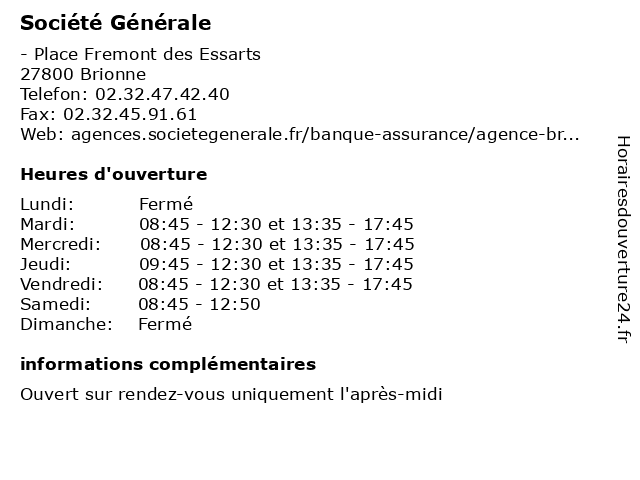 Société Générale

- Place Fremont des Essarts
27800 Brionne
Telefon: 02.32.47.42.40
Fax: 02.32.45.91.61
Web: agences.societegenerale.fr/banque-assurance/agence-br...

Heures d'ouverture

| | |
|---|---|
| Lundi: | Fermé |
| Mardi: | 08:45 - 12:30 et 13:35 - 17:45 |
| Mercredi: | 08:45 - 12:30 et 13:35 - 17:45 |
| Jeudi: | 09:45 - 12:30 et 13:35 - 17:45 |
| Vendredi: | 08:45 - 12:30 et 13:35 - 17:45 |
| Samedi: | 08:45 - 12:50 |
| Dimanche: | Fermé |

informations complémentaires

Ouvert sur rendez-vous uniquement l'après-midi

Horairesdouverture24.fr